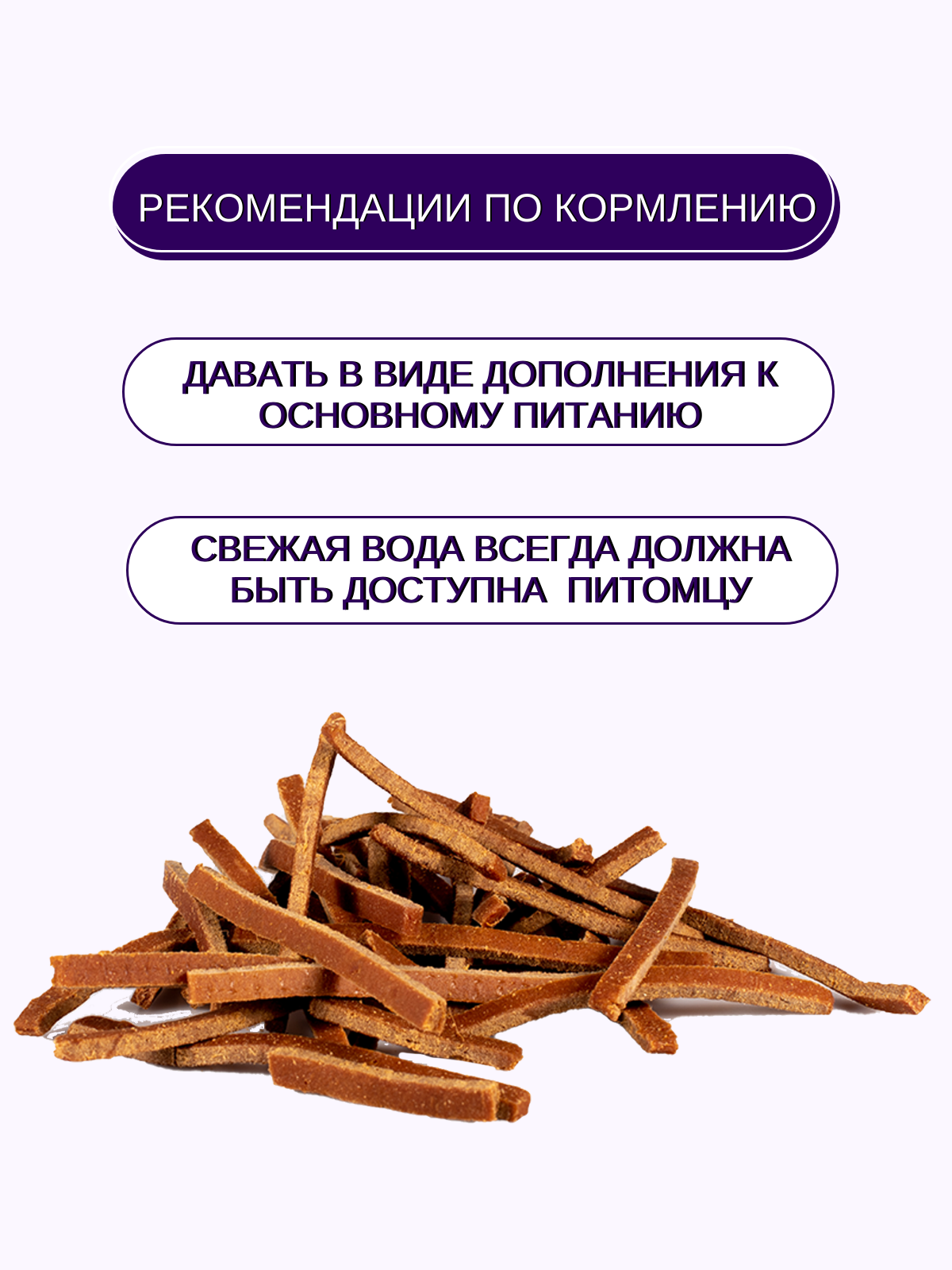 РЕКОМЕНДАЦИИ ПО КОРМЛЕНИЮ

ДАВАТЬ В ВИДЕ ДОПОЛНЕНИЯ К ОСНОВНОМУ ПИТАНИЮ

СВЕЖАЯ ВОДА ВСЕГДА ДОЛЖНА БЫТЬ ДОСТУПНА ПИТОМЦУ